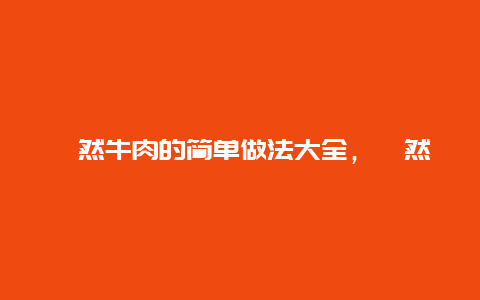 然牛肉的简单做法大全，　然